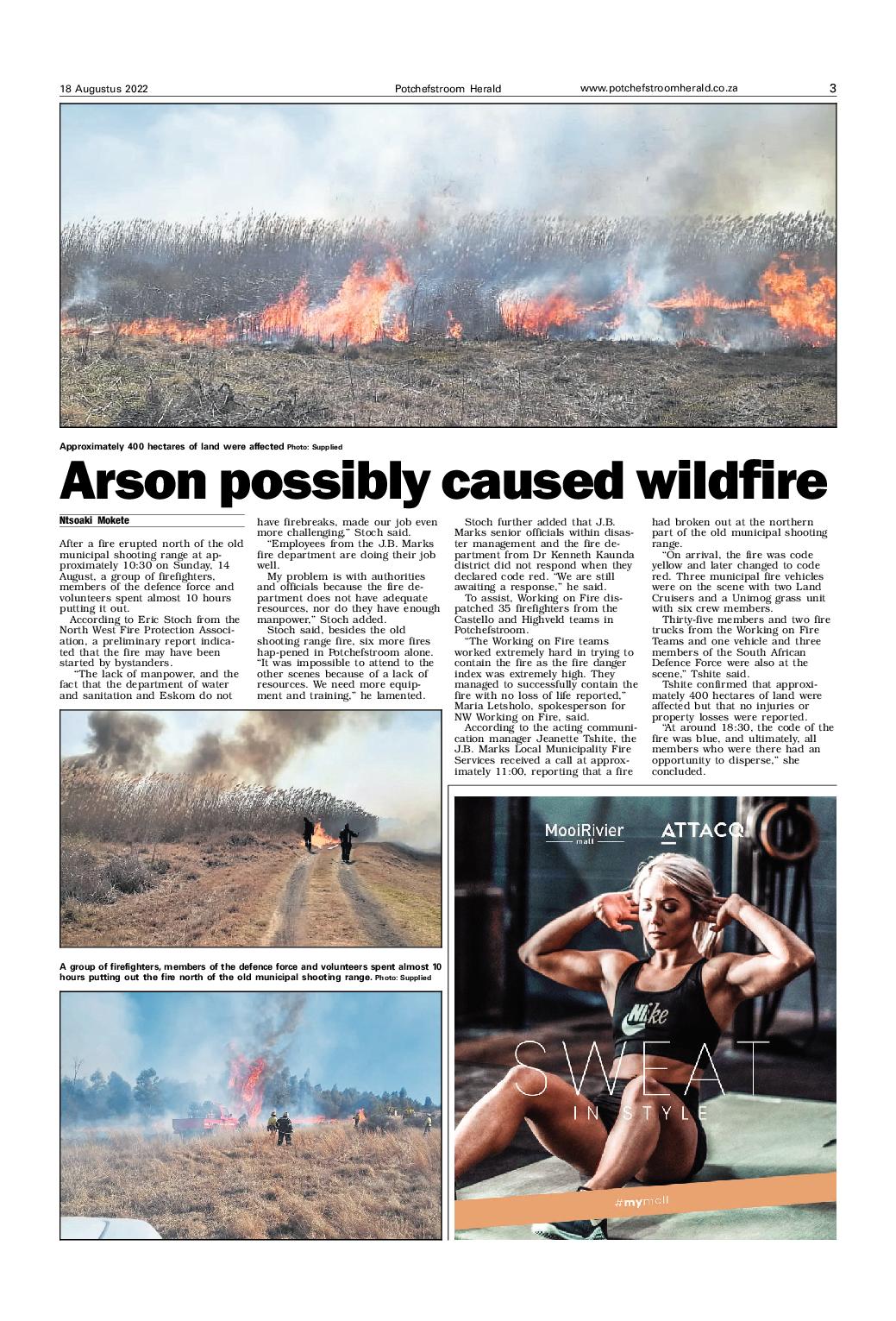 18 Augustus 2022 Potchefstroom Herald www.potchefstroomherald.co.za 3

Approximately 400 hectares of land were affected Photo: Supplied

Arson possibly caused wildfire

Ntsoaki Mokete

After a fire erupted north of the old municipal shooting range at approximately 10:30 on Sunday, 14 August, a group of firefighters, members of the defence force and volunteers spent almost 10 hours putting it out.

According to Eric Stoch from the North West Fire Protection Association, a preliminary report indicated that the fire may have been started by bystanders.

"The lack of manpower, and the fact that the department of water and sanitation and Eskom do not have firebreaks, made our job even more challenging," Stoch said.

"Employees from the J.B. Marks fire department are doing their job well.

My problem is with authorities and officials because the fire department does not have adequate resources, nor do they have enough manpower," Stoch added.

Stoch said, besides the old shooting range fire, six more fires hap-pened in Potchefstroom alone. "It was impossible to attend to the other scenes because of a lack of resources. We need more equipment and training," he lamented.

Stoch further added that J.B. Marks senior officials within disaster management and the fire department from Dr Kenneth Kaunda district did not respond when they declared code red. "We are still awaiting a response," he said.

To assist, Working on Fire dispatched 35 firefighters from the Castello and Highveld teams in Potchefstroom.

"The Working on Fire teams worked extremely hard in trying to contain the fire as the fire danger index was extremely high. They managed to successfully contain the fire with no loss of life reported," Maria Letsholo, spokesperson for NW Working on Fire, said.

According to the acting communication manager Jeanette Tshite, the J.B. Marks Local Municipality Fire Services received a call at approximately 11:00, reporting that a fire had broken out at the northern part of the old municipal shooting range.

"On arrival, the fire was code yellow and later changed to code red. Three municipal fire vehicles were on the scene with two Land Cruisers and a Unimog grass unit with six crew members.

Thirty-five members and two fire trucks from the Working on Fire Teams and one vehicle and three members of the South African Defence Force were also at the scene," Tshite said.

Tshite confirmed that approximately 400 hectares of land were affected but that no injuries or property losses were reported.

"At around 18:30, the code of the fire was blue, and ultimately, all members who were there had an opportunity to disperse," she concluded.

A group of firefighters, members of the defence force and volunteers spent almost 10 hours putting out the fire north of the old municipal shooting range. Photo: Supplied

MooiRivier mall ATTACQ

Nike

SWEAT IN STYLE

#mymall